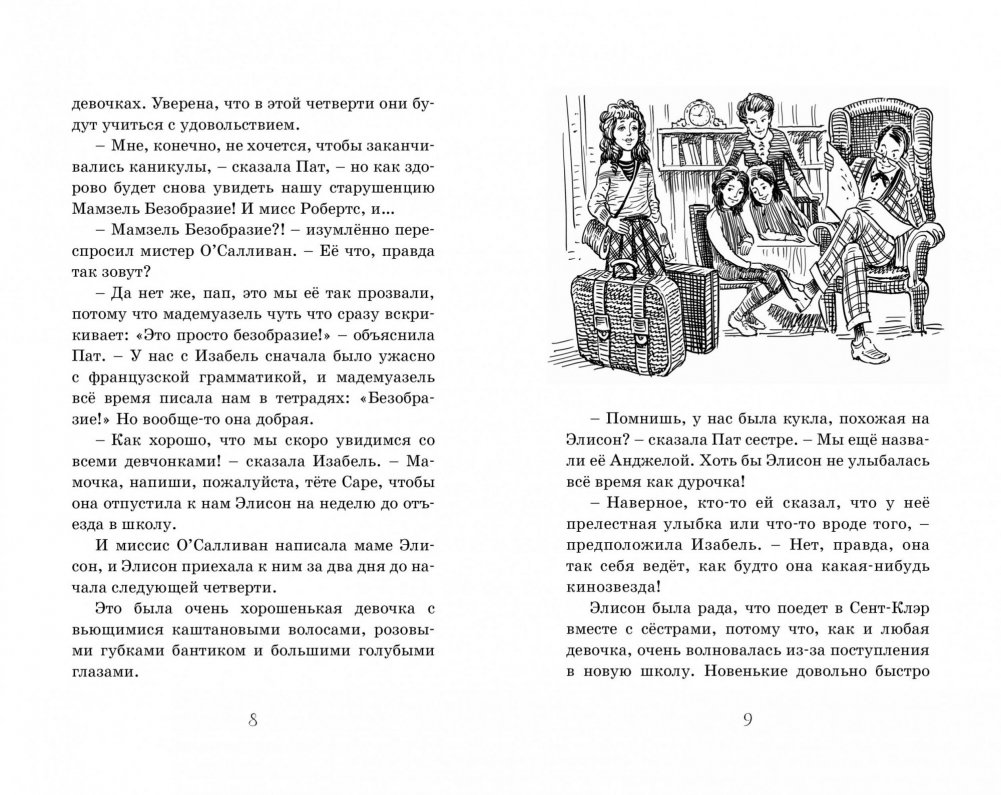 девочках. Уверена, что в этой четверти они будут учиться с удовольствием.

– Мне, конечно, не хочется, чтобы заканчивались каникулы, – сказала Пат, – но как здорово будет снова увидеть нашу старушенцию Мамзель Безобразие! И мисс Робертс, и...

– Мамзель Безобразие?! – изумлённо переспросил мистер О'Салливан. – Её что, правда так зовут?

– Да нет же, пап, это мы её так прозвали, потому что мадемуазель чуть что сразу вскрикивает: «Это просто безобразие!» – объяснила Пат. – У нас с Изабель сначала было ужасно с французской грамматикой, и мадемуазель всё время писала нам в тетрадях: «Безобразие!» Но вообще-то она добрая.

– Как хорошо, что мы скоро увидимся со всеми девчонками! – сказала Изабель. – Мамочка, напиши, пожалуйста, тёте Саре, чтобы она отпустила к нам Элисон на неделю до отъезда в школу.

И миссис О'Салливан написала маме Элисон, и Элисон приехала к ним за два дня до начала следующей четверти.

Это была очень хорошенькая девочка с вьющимися каштановыми волосами, розовыми губками бантиком и большими голубыми глазами.

8

– Помнишь, у нас была кукла, похожая на Элисон? – сказала Пат сестре. – Мы ещё назвали её Анджелой. Хоть бы Элисон не улыбалась всё время как дурочка!

– Наверное, кто-то ей сказал, что у неё прелестная улыбка или что-то вроде того, – предположила Изабель. – Нет, правда, она так себя ведёт, как будто она какая-нибудь кинозвезда!

Элисон была рада, что поедет в Сент-Клэр вместе с сёстрами, потому что, как и любая девочка, очень волновалась из-за поступления в новую школу. Новенькие довольно быстро

9